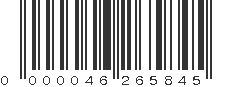 0 000046 265845